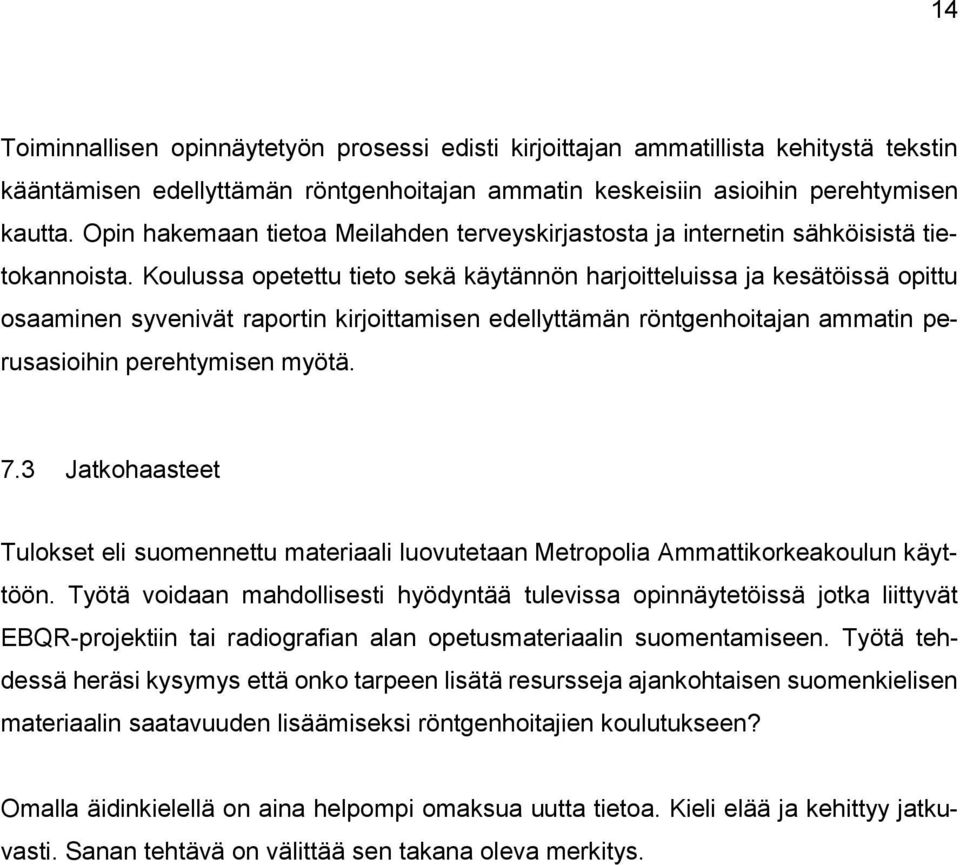 14

Toiminnallisen opinnäytetyön prosessi edisti kirjoittajan ammatillista kehitystä tekstin kääntämisen edellyttämän röntgenhoitajan ammatin keskeisiin asioihin perehtymisen kautta. Opin hakemaan tietoa Meilahden terveyskirjastosta ja internetin sähköisistä tietokannoista. Koulussa opetettu tieto sekä käytännön harjoitteluissa ja kesätöissä opittu osaaminen syvenivät raportin kirjoittamisen edellyttämän röntgenhoitajan ammatin perusasioihin perehtymisen myötä.

7.3 Jatkohaasteet

Tulokset eli suomennettu materiaali luovutetaan Metropolia Ammattikorkeakoulun käyttöön. Työtä voidaan mahdollisesti hyödyntää tulevissa opinnäytetöissä jotka liittyvät EBQR-projektiin tai radiografian alan opetusmateriaalin suomentamiseen. Työtä tehdessä heräsi kysymys että onko tarpeen lisätä resursseja ajankohtaisen suomenkielisen materiaalin saatavuuden lisäämiseksi röntgenhoitajien koulutukseen?

Omalla äidinkielellä on aina helpompi omaksua uutta tietoa. Kieli elää ja kehittyy jatkuvasti. Sanan tehtävä on välittää sen takana oleva merkitys.